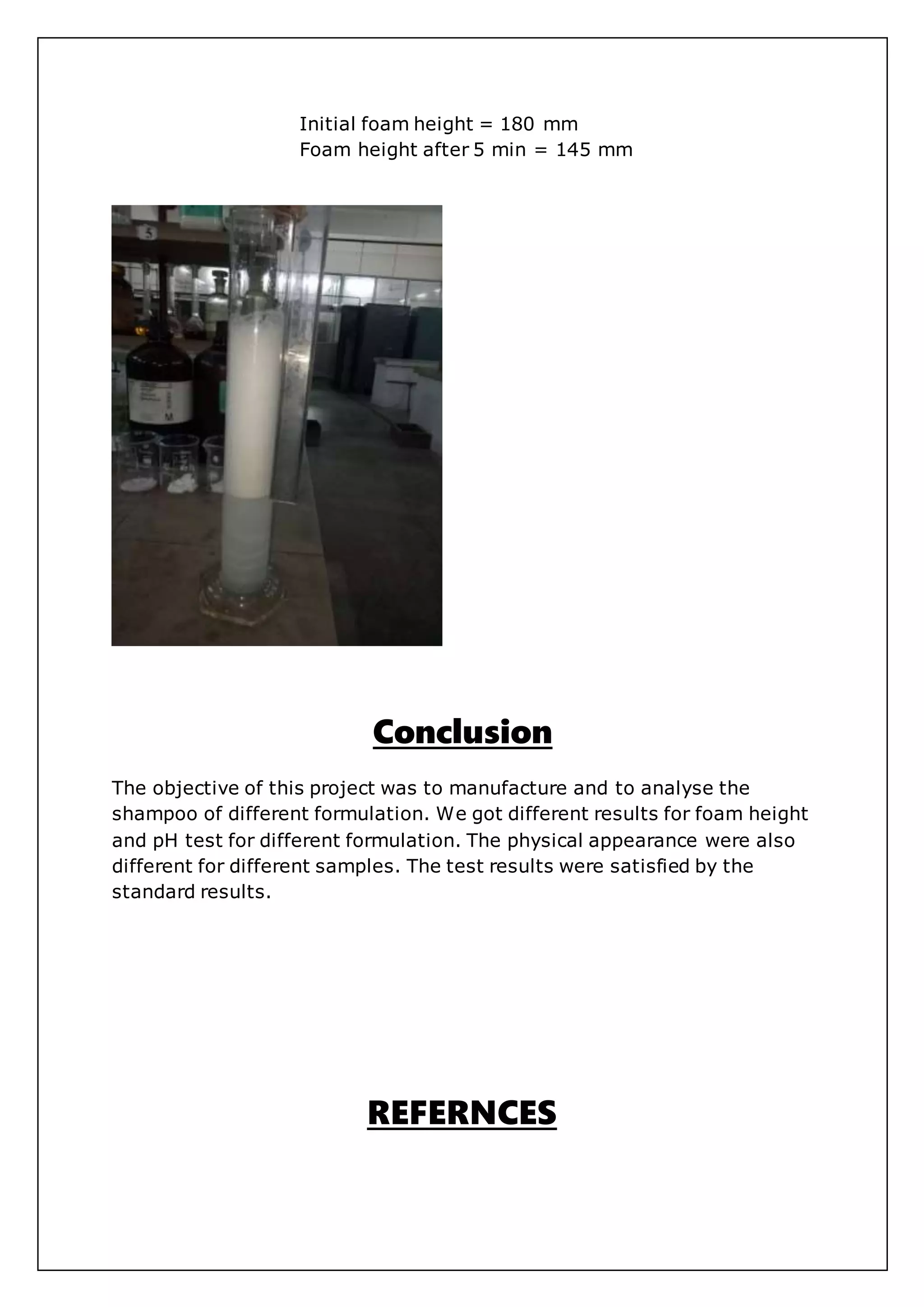 Initial foam height = 180 mm
Foam height after 5 min = 145 mm

5

M

Conclusion

The objective of this project was to manufacture and to analyse the shampoo of different formulation. We got different results for foam height and pH test for different formulation. The physical appearance were also different for different samples. The test results were satisfied by the standard results.

REFERNCES